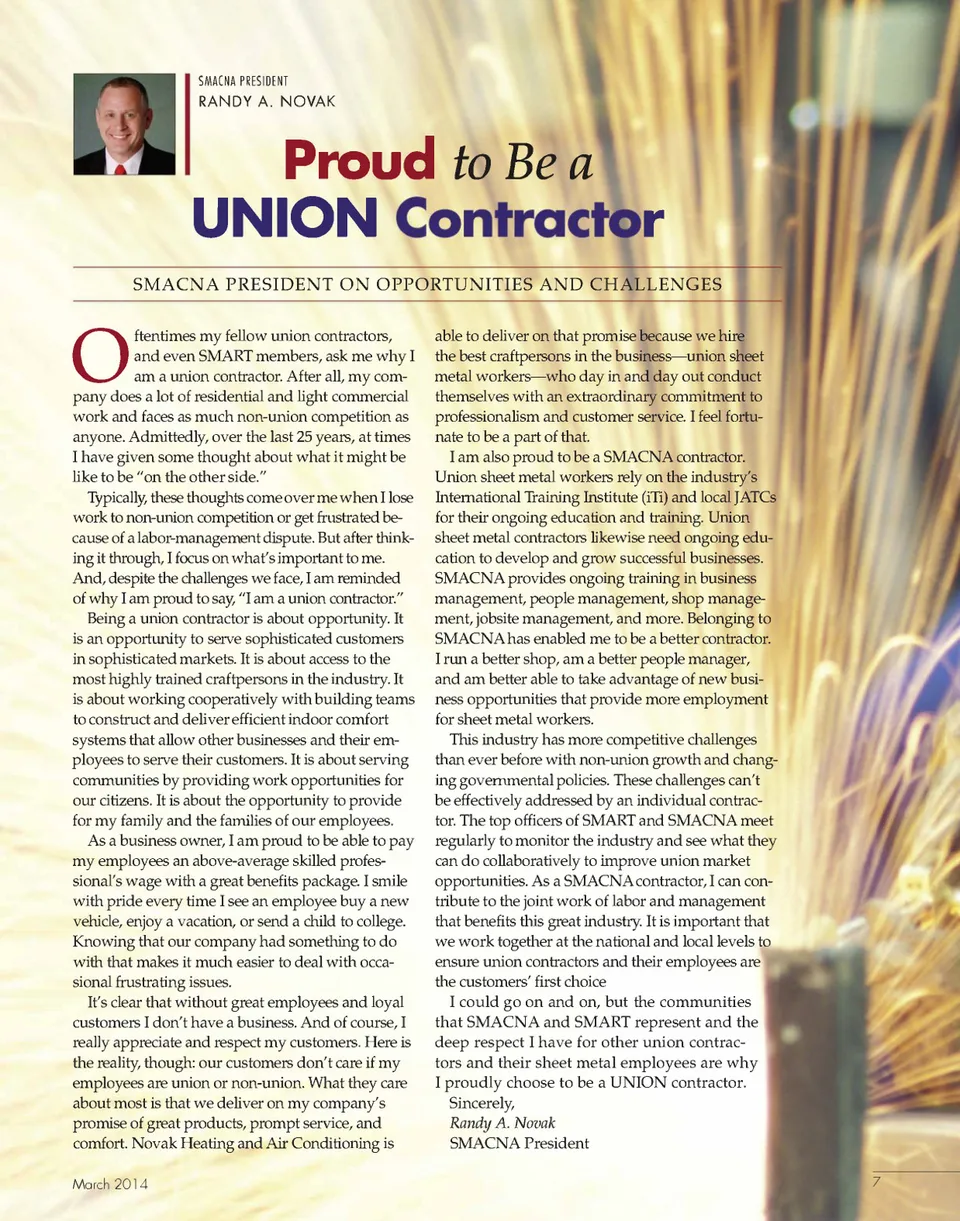 SMACNA PRESIDENT
RANDY A. NOVAK

Proud to Be a UNION Contractor

SMACNA PRESIDENT ON OPPORTUNITIES AND CHALLENGES

Oftentimes my fellow union contractors, and even SMART members, ask me why I am a union contractor. After all, my company does a lot of residential and light commercial work and faces as much non-union competition as anyone. Admittedly, over the last 25 years, at times I have given some thought about what it might be like to be "on the other side."

Typically, these thoughts come over me when I lose work to non-union competition or get frustrated because of a labor-management dispute. But after thinking it through, I focus on what's important to me. And, despite the challenges we face, I am reminded of why I am proud to say, "I am a union contractor."

Being a union contractor is about opportunity. It is an opportunity to serve sophisticated customers in sophisticated markets. It is about access to the most highly trained craftpersons in the industry. It is about working cooperatively with building teams to construct and deliver efficient indoor comfort systems that allow other businesses and their employees to serve their customers. It is about serving communities by providing work opportunities for our citizens. It is about the opportunity to provide for my family and the families of our employees.

As a business owner, I am proud to be able to pay my employees an above-average skilled professional's wage with a great benefits package. I smile with pride every time I see an employee buy a new vehicle, enjoy a vacation, or send a child to college. Knowing that our company had something to do with that makes it much easier to deal with occasional frustrating issues.

It's clear that without great employees and loyal customers I don't have a business. And of course, I really appreciate and respect my customers. Here is the reality, though: our customers don't care if my employees are union or non-union. What they care about most is that we deliver on my company's promise of great products, prompt service, and comfort. Novak Heating and Air Conditioning is able to deliver on that promise because we hire the best craftpersons in the business—union sheet metal workers—who day in and day out conduct themselves with an extraordinary commitment to professionalism and customer service. I feel fortunate to be a part of that.

I am also proud to be a SMACNA contractor. Union sheet metal workers rely on the industry's International Training Institute (iTi) and local JATCs for their ongoing education and training. Union sheet metal contractors likewise need ongoing education to develop and grow successful businesses. SMACNA provides ongoing training in business management, people management, shop management, jobsite management, and more. Belonging to SMACNA has enabled me to be a better contractor. I run a better shop, am a better people manager, and am better able to take advantage of new business opportunities that provide more employment for sheet metal workers.

This industry has more competitive challenges than ever before with non-union growth and changing governmental policies. These challenges can't be effectively addressed by an individual contractor. The top officers of SMART and SMACNA meet regularly to monitor the industry and see what they can do collaboratively to improve union market opportunities. As a SMACNA contractor, I can contribute to the joint work of labor and management that benefits this great industry. It is important that we work together at the national and local levels to ensure union contractors and their employees are the customers' first choice

I could go on and on, but the communities that SMACNA and SMART represent and the deep respect I have for other union contractors and their sheet metal employees are why I proudly choose to be a UNION contractor.

Sincerely,
Randy A. Novak
SMACNA President

March 2014

7